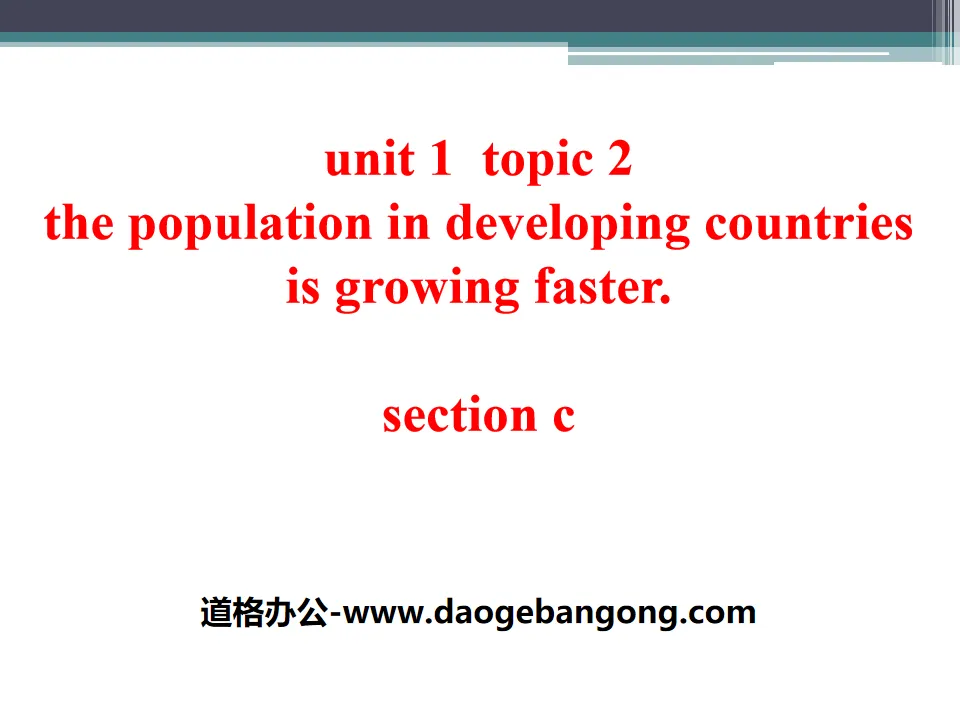 unit 1  topic 2
the population in developing countries is growing faster.

section c

道格办公-www.daogebangong.com